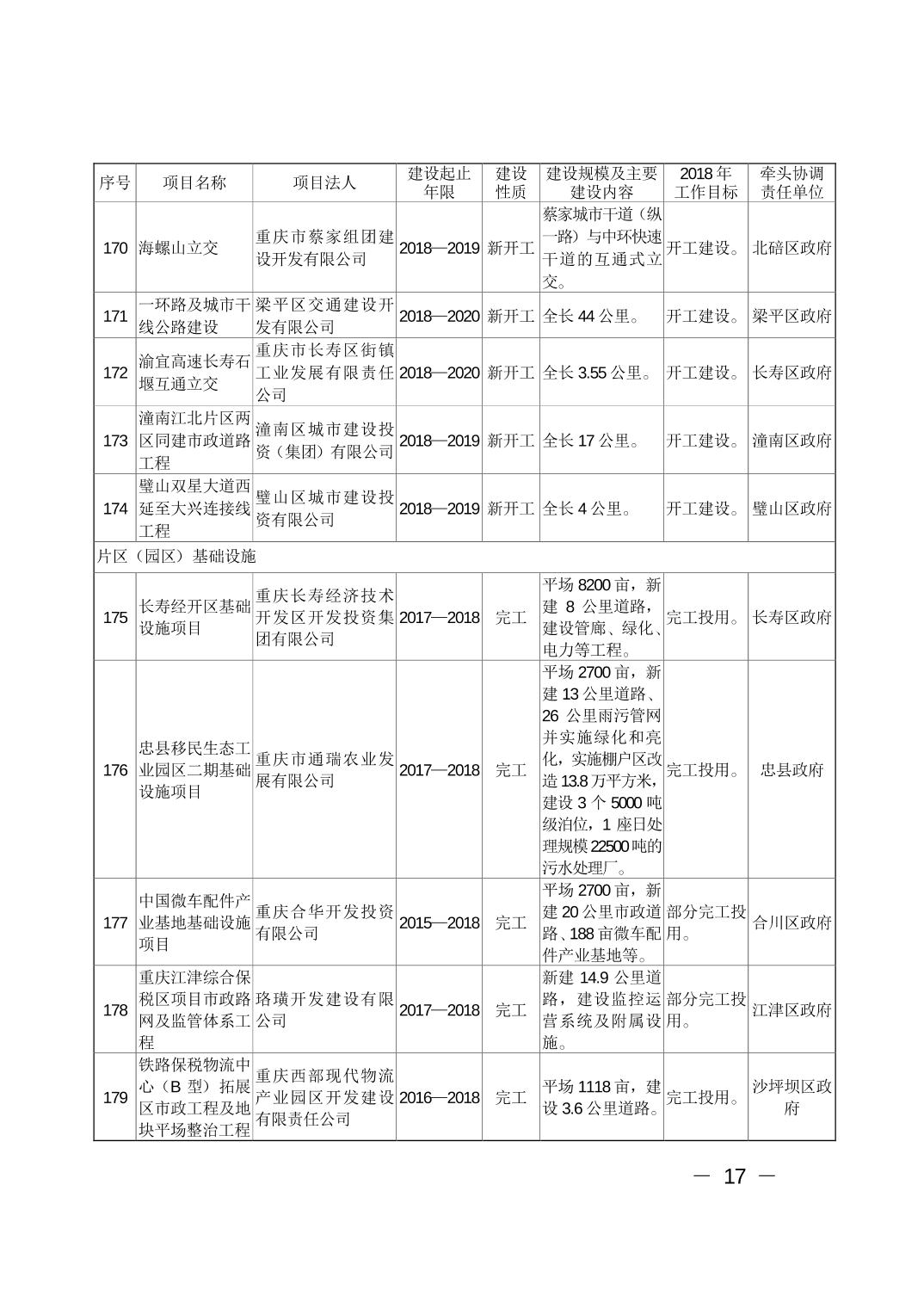 | 序号 | 项目名称 | 项目法人 | 建设起止年限 | 建设性质 | 建设规模及主要建设内容 | 2018年工作目标 | 牵头协调责任单位 |
|---|---|---|---|---|---|---|---|
| 170 | 海螺山立交 | 重庆市蔡家组团建设开发有限公司 | 2018—2019 | 新开工 | 蔡家城市干道（纵一路）与中环快速干道的互通式立交。 | 开工建设。 | 北碚区政府 |
| 171 | 一环路及城市干线公路建设 | 梁平区交通建设开发有限公司 | 2018—2020 | 新开工 | 全长44公里。 | 开工建设。 | 梁平区政府 |
| 172 | 渝宜高速长寿石堰互通立交 | 重庆市长寿区街镇工业发展有限责任公司 | 2018—2020 | 新开工 | 全长3.55公里。 | 开工建设。 | 长寿区政府 |
| 173 | 潼南江北片区两区同建市政道路工程 | 潼南区城市建设投资（集团）有限公司 | 2018—2019 | 新开工 | 全长17公里。 | 开工建设。 | 潼南区政府 |
| 174 | 璧山双星大道西延至大兴连接线工程 | 璧山区城市建设投资有限公司 | 2018—2019 | 新开工 | 全长4公里。 | 开工建设。 | 璧山区政府 |
| 片区（园区）基础设施 | | | | | | | |
| 175 | 长寿经开区基础设施项目 | 重庆长寿经济技术开发区开发投资集团有限公司 | 2017—2018 | 完工 | 平场8200亩，新建8公里道路，建设管廊、绿化、电力等工程。 | 完工投用。 | 长寿区政府 |
| 176 | 忠县移民生态工业园区二期基础设施项目 | 重庆市通瑞农业发展有限公司 | 2017—2018 | 完工 | 平场2700亩，新建13公里道路、26公里雨污管网并实施绿化和亮化，实施棚户区改造13.8万平方米，建设3个5000吨级泊位，1座日处理规模22500吨的污水处理厂。 | 完工投用。 | 忠县政府 |
| 177 | 中国微车配件产业基地基础设施项目 | 重庆合华开发投资有限公司 | 2015—2018 | 完工 | 平场2700亩，新建20公里市政道路、188亩微车配件产业基地等。 | 部分完工投用。 | 合川区政府 |
| 178 | 重庆江津综合保税区项目市政路网及监管体系工程 | 珞璜开发建设有限公司 | 2017—2018 | 完工 | 新建14.9公里道路，建设监控运营系统及附属设施。 | 部分完工投用。 | 江津区政府 |
| 179 | 铁路保税物流中心（B型）拓展区市政工程及地块平场整治工程 | 重庆西部现代物流产业园区开发建设有限责任公司 | 2016—2018 | 完工 | 平场1118亩，建设3.6公里道路。 | 完工投用。 | 沙坪坝区政府 |

— 17 —